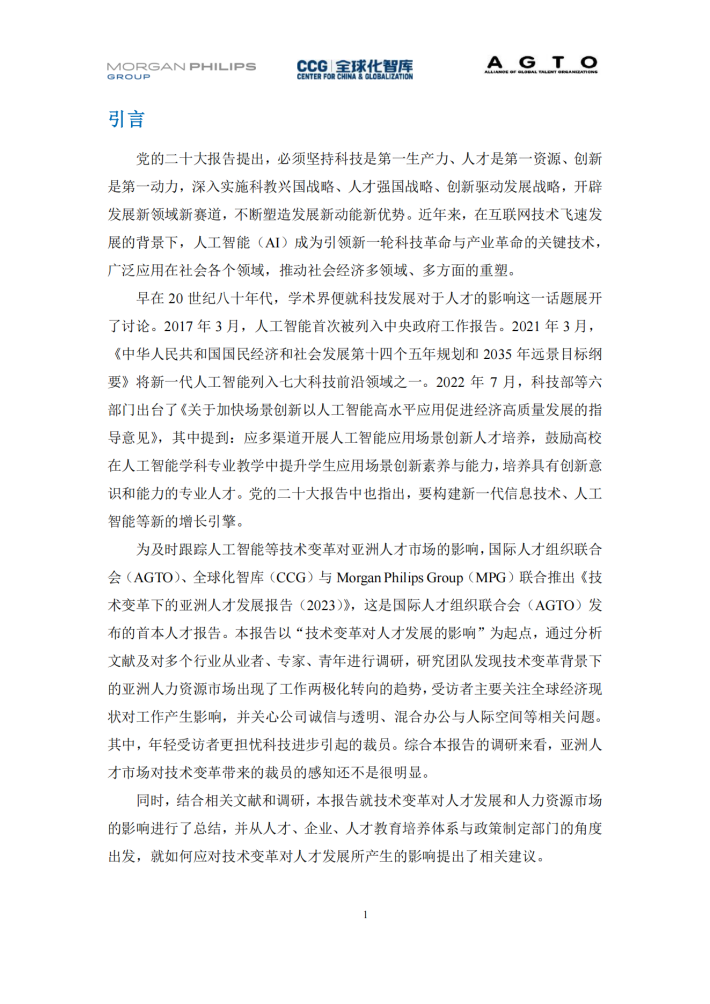 MORGAN PHILIPS GROUP

CCG 全球化智库 CENTER FOR CHINA & GLOBALIZATION

AGTO ALLIANCE OF GLOBAL TALENT ORGANIZATIONS

引言

党的二十大报告提出，必须坚持科技是第一生产力、人才是第一资源、创新是第一动力，深入实施科教兴国战略、人才强国战略、创新驱动发展战略，开辟发展新领域新赛道，不断塑造发展新动能新优势。近年来，在互联网技术飞速发展的背景下，人工智能（AI）成为引领新一轮科技革命与产业革命的关键技术，广泛应用在社会各个领域，推动社会经济多领域、多方面的重塑。

早在 20 世纪八十年代，学术界便就科技发展对于人才的影响这一话题展开了讨论。2017 年 3 月，人工智能首次被列入中央政府工作报告。2021 年 3 月，《中华人民共和国国民经济和社会发展第十四个五年规划和 2035 年远景目标纲要》将新一代人工智能列入七大科技前沿领域之一。2022 年 7 月，科技部等六部门出台了《关于加快场景创新以人工智能高水平应用促进经济高质量发展的指导意见》，其中提到：应多渠道开展人工智能应用场景创新人才培养，鼓励高校在人工智能学科专业教学中提升学生应用场景创新素养与能力，培养具有创新意识和能力的专业人才。党的二十大报告中也指出，要构建新一代信息技术、人工智能等新的增长引擎。

为及时跟踪人工智能等技术变革对亚洲人才市场的影响，国际人才组织联合会（AGTO）、全球化智库（CCG）与 Morgan Philips Group（MPG）联合推出《技术变革下的亚洲人才发展报告（2023）》，这是国际人才组织联合会（AGTO）发布的首本人才报告。本报告以“技术变革对人才发展的影响”为起点，通过分析文献及对多个行业从业者、专家、青年进行调研，研究团队发现技术变革背景下的亚洲人力资源市场出现了工作两极化转向的趋势，受访者主要关注全球经济现状对工作产生影响，并关心公司诚信与透明、混合办公与人际空间等相关问题。其中，年轻受访者更担忧科技进步引起的裁员。综合本报告的调研来看，亚洲人才市场对技术变革带来的裁员的感知还不是很明显。

同时，结合相关文献和调研，本报告就技术变革对人才发展和人力资源市场的影响进行了总结，并从人才、企业、人才教育培养体系与政策制定部门的角度出发，就如何应对技术变革对人才发展所产生的影响提出了相关建议。

1